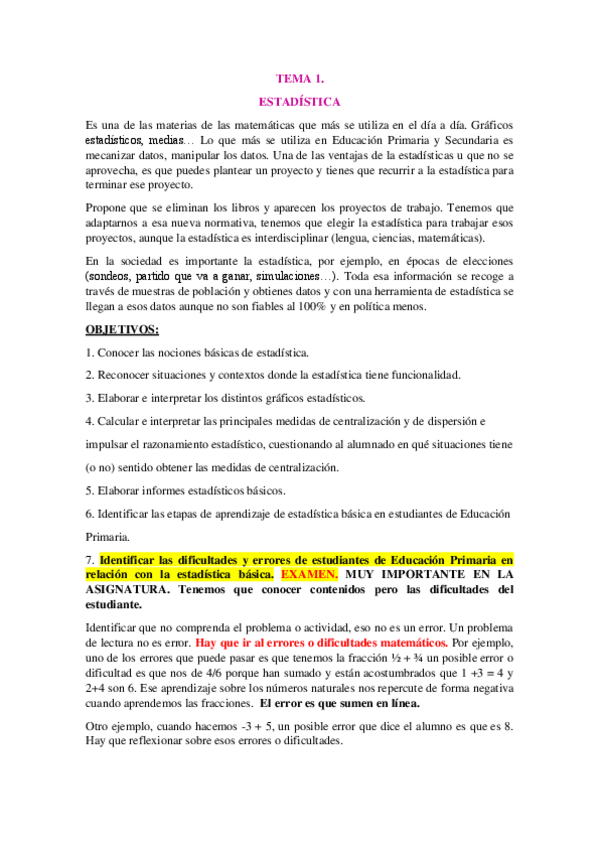 TEMA 1.

ESTADÍSTICA

Es una de las materias de las matemáticas que más se utiliza en el día a día. Gráficos estadísticos, medias… Lo que más se utiliza en Educación Primaria y Secundaria es mecanizar datos, manipular los datos. Una de las ventajas de la estadísticas u que no se aprovecha, es que puedes plantear un proyecto y tienes que recurrir a la estadística para terminar ese proyecto.

Propone que se eliminan los libros y aparecen los proyectos de trabajo. Tenemos que adaptarnos a esa nueva normativa, tenemos que elegir la estadística para trabajar esos proyectos, aunque la estadística es interdisciplinar (lengua, ciencias, matemáticas).

En la sociedad es importante la estadística, por ejemplo, en épocas de elecciones (sondeos, partido que va a ganar, simulaciones…). Toda esa información se recoge a través de muestras de población y obtienes datos y con una herramienta de estadística se llegan a esos datos aunque no son fiables al 100% y en política menos.

OBJETIVOS:

1. Conocer las nociones básicas de estadística.

2. Reconocer situaciones y contextos donde la estadística tiene funcionalidad.

3. Elaborar e interpretar los distintos gráficos estadísticos.

4. Calcular e interpretar las principales medidas de centralización y de dispersión e impulsar el razonamiento estadístico, cuestionando al alumnado en qué situaciones tiene (o no) sentido obtener las medidas de centralización.

5. Elaborar informes estadísticos básicos.

6. Identificar las etapas de aprendizaje de estadística básica en estudiantes de Educación Primaria.

7. Identificar las dificultades y errores de estudiantes de Educación Primaria en relación con la estadística básica. EXAMEN. MUY IMPORTANTE EN LA ASIGNATURA. Tenemos que conocer contenidos pero las dificultades del estudiante.

Identificar que no comprenda el problema o actividad, eso no es un error. Un problema de lectura no es error. Hay que ir al errores o dificultades matemáticos. Por ejemplo, uno de los errores que puede pasar es que tenemos la fracción ½ + ¾ un posible error o dificultad es que nos de 4/6 porque han sumado y están acostumbrados que 1 +3 = 4 y 2+4 son 6. Ese aprendizaje sobre los números naturales nos repercute de forma negativa cuando aprendemos las fracciones. El error es que sumen en línea.

Otro ejemplo, cuando hacemos -3 + 5, un posible error que dice el alumno es que es 8. Hay que reflexionar sobre esos errores o dificultades.